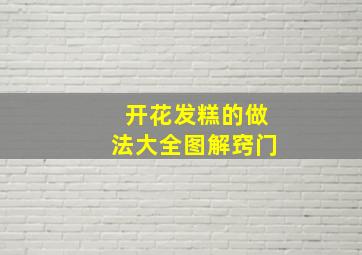 开花发糕的做法大全图解窍门